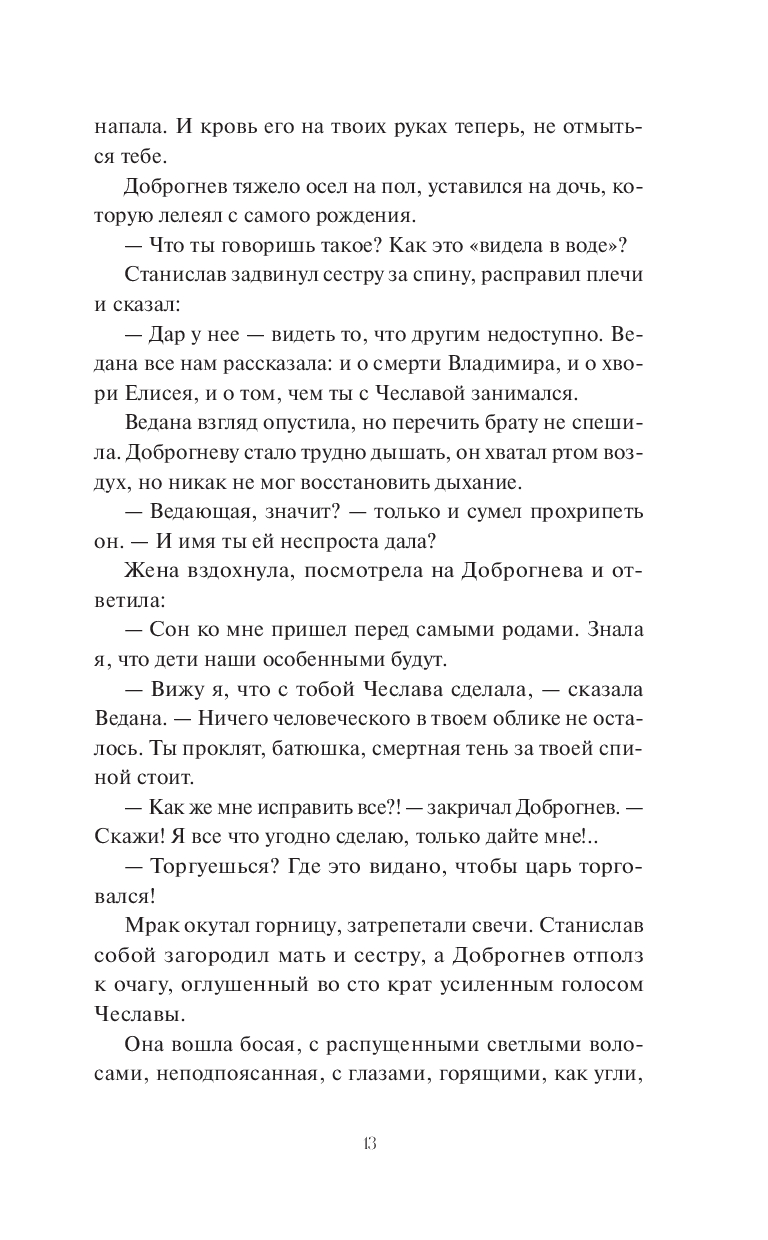 напала. И кровь его на твоих руках теперь, не отмыться тебе.

Доброгнев тяжело осел на пол, уставился на дочь, которую лелеял с самого рождения.

— Что ты говоришь такое? Как это «видела в воде»?

Станислав задвинул сестру за спину, расправил плечи и сказал:

— Дар у нее — видеть то, что другим недоступно. Ведана все нам рассказала: и о смерти Владимира, и о хвори Елисея, и о том, чем ты с Чеславой занимался.

Ведана взгляд опустила, но перечить брату не спешила. Доброгневу стало трудно дышать, он хватал ртом воздух, но никак не мог восстановить дыхание.

— Ведающая, значит? — только и сумел прохрипеть он. — И имя ты ей неспроста дала?

Жена вздохнула, посмотрела на Доброгнева и ответила:

— Сон ко мне пришел перед самыми родами. Знала я, что дети наши особенными будут.

— Вижу я, что с тобой Чеслава сделала, — сказала Ведана. — Ничего человеческого в твоем облике не осталось. Ты проклят, батюшка, смертная тень за твоей спиной стоит.

— Как же мне исправить все?! — закричал Доброгнев. — Скажи! Я все что угодно сделаю, только дайте мне!..

— Торгуешься? Где это видано, чтобы царь торговался!

Мрак окутал горницу, затрепетали свечи. Станислав собой загородил мать и сестру, а Доброгнев отполз к очагу, оглушенный во сто крат усиленным голосом Чеславы.

Она вошла босая, с распущенными светлыми волосами, неподпоясанная, с глазами, горящими, как угли,

13